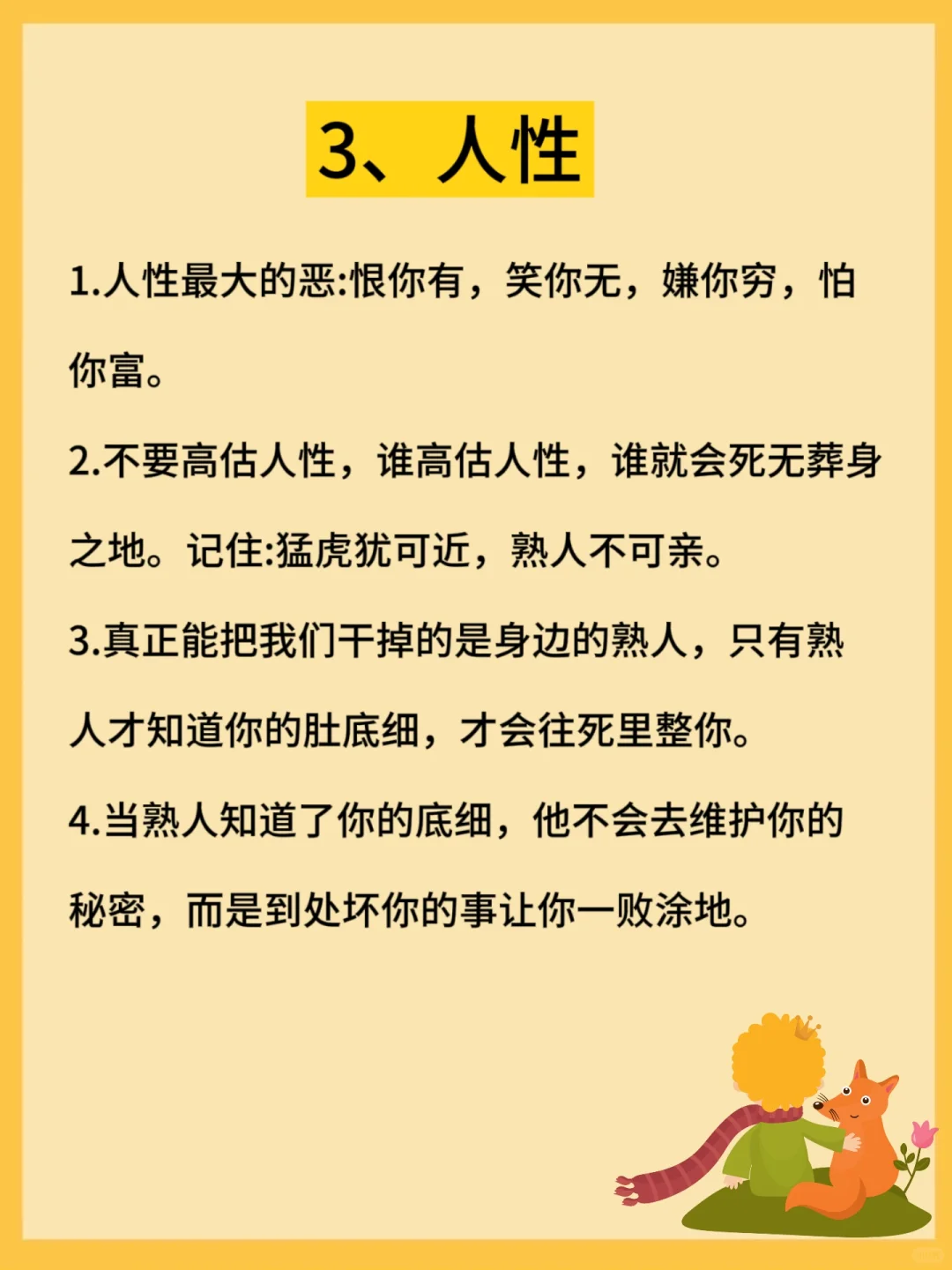 3、人性

1.人性最大的恶:恨你有，笑你无，嫌你穷，怕你富。

2.不要高估人性，谁高估人性，谁就会死无葬身之地。记住:猛虎犹可近，熟人不可亲。

3.真正能把我们干掉的是身边的熟人，只有熟人才知道你的肚底细，才会往死里整你。

4.当熟人知道了你的底细，他不会去维护你的秘密，而是到处坏你的事让你一败涂地。